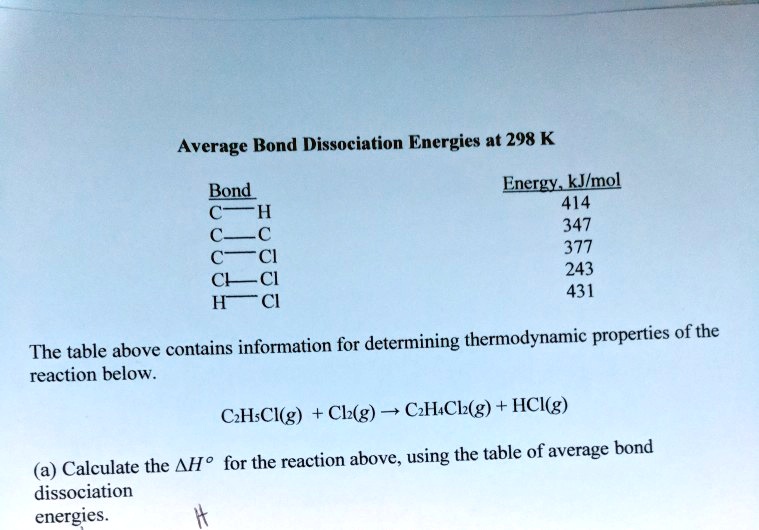 Average Bond Dissociation Energies at 298 K

| Bond | Energy, kJ/mol |
|---|---|
| C—H | 414 |
| C—C | 347 |
| C—Cl | 377 |
| Cl—Cl | 243 |
| H—Cl | 431 |

The table above contains information for determining thermodynamic properties of the reaction below.

$C_2H_5Cl(g) + Cl_2(g) \rightarrow C_2H_4Cl_2(g) + HCl(g)$

(a) Calculate the $\Delta H^\circ$ for the reaction above, using the table of average bond dissociation energies.

H